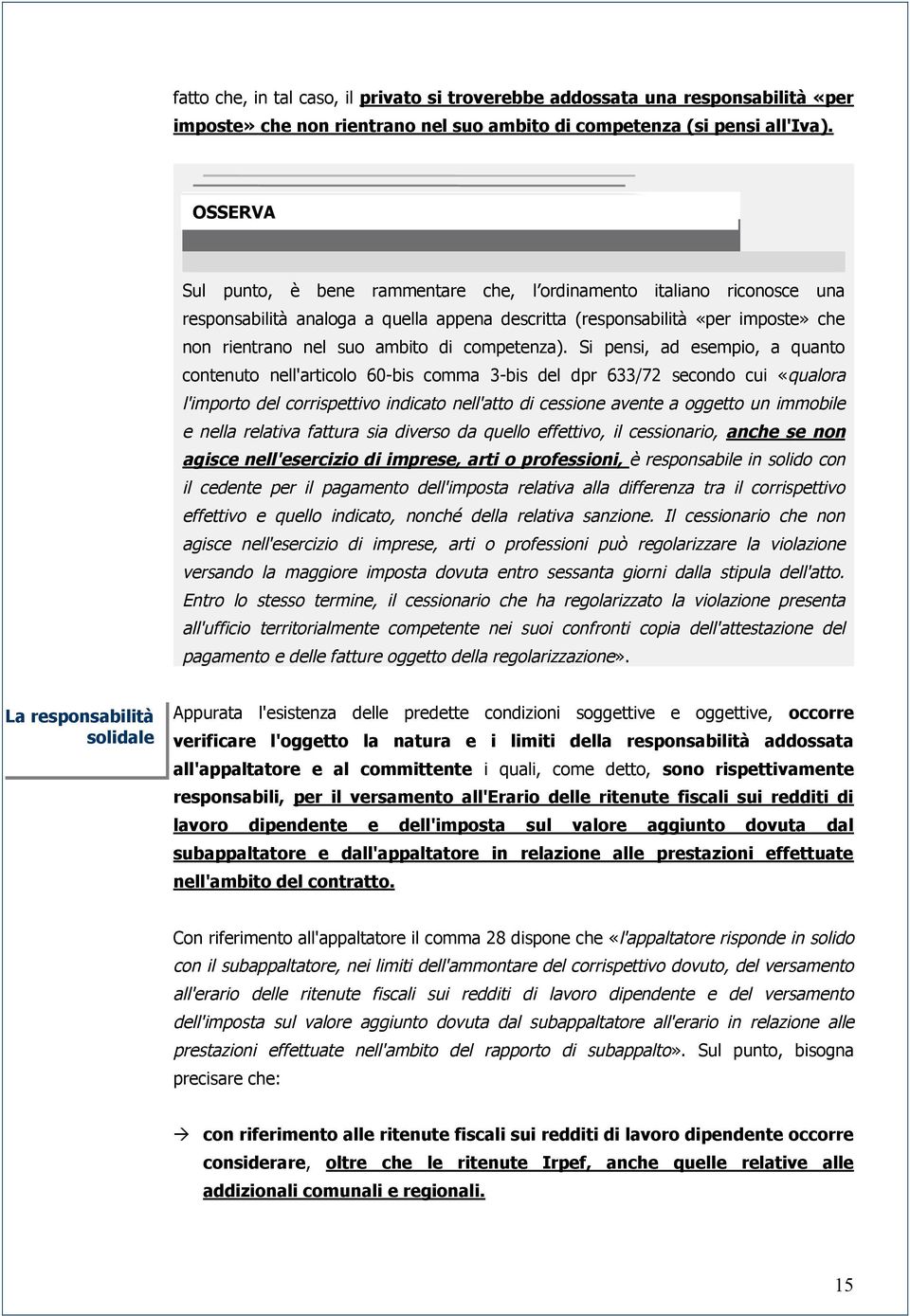 fatto che, in tal caso, il privato si troverebbe addossata una responsabilità «per imposte» che non rientrano nel suo ambito di competenza (si pensi all'Iva).

OSSERVA

Sul punto, è bene rammentare che, l'ordinamento italiano riconosce una responsabilità analoga a quella appena descritta (responsabilità «per imposte» che non rientrano nel suo ambito di competenza). Si pensi, ad esempio, a quanto contenuto nell'articolo 60-bis comma 3-bis del dpr 633/72 secondo cui «qualora l'importo del corrispettivo indicato nell'atto di cessione avente a oggetto un immobile e nella relativa fattura sia diverso da quello effettivo, il cessionario, anche se non agisce nell'esercizio di imprese, arti o professioni, è responsabile in solido con il cedente per il pagamento dell'imposta relativa alla differenza tra il corrispettivo effettivo e quello indicato, nonché della relativa sanzione. Il cessionario che non agisce nell'esercizio di imprese, arti o professioni può regolarizzare la violazione versando la maggiore imposta dovuta entro sessanta giorni dalla stipula dell'atto. Entro lo stesso termine, il cessionario che ha regolarizzato la violazione presenta all'ufficio territorialmente competente nei suoi confronti copia dell'attestazione del pagamento e delle fatture oggetto della regolarizzazione».

La responsabilità solidale

Appurata l'esistenza delle predette condizioni soggettive e oggettive, occorre verificare l'oggetto la natura e i limiti della responsabilità addossata all'appaltatore e al committente i quali, come detto, sono rispettivamente responsabili, per il versamento all'Erario delle ritenute fiscali sui redditi di lavoro dipendente e dell'imposta sul valore aggiunto dovuta dal subappaltatore e dall'appaltatore in relazione alle prestazioni effettuate nell'ambito del contratto.

Con riferimento all'appaltatore il comma 28 dispone che «l'appaltatore risponde in solido con il subappaltatore, nei limiti dell'ammontare del corrispettivo dovuto, del versamento all'erario delle ritenute fiscali sui redditi di lavoro dipendente e del versamento dell'imposta sul valore aggiunto dovuta dal subappaltatore all'erario in relazione alle prestazioni effettuate nell'ambito del rapporto di subappalto». Sul punto, bisogna precisare che:

→ con riferimento alle ritenute fiscali sui redditi di lavoro dipendente occorre considerare, oltre che le ritenute Irpef, anche quelle relative alle addizionali comunali e regionali.

15